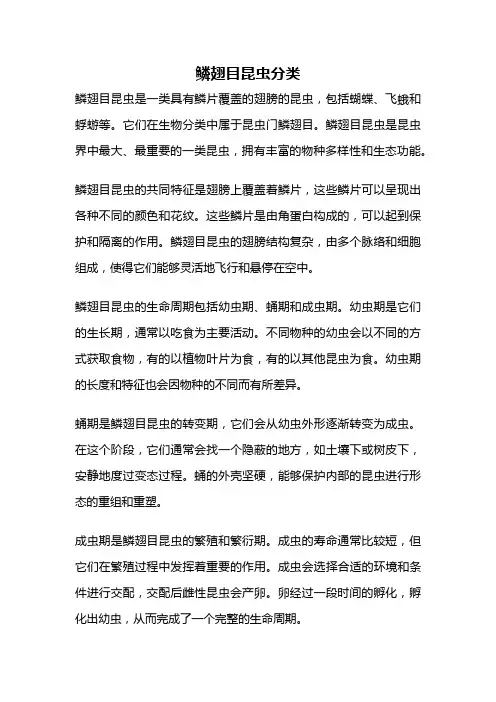 鳞翅目昆虫分类

鳞翅目昆虫是一类具有鳞片覆盖的翅膀的昆虫，包括蝴蝶、飞蛾和蜉蝣等。它们在生物分类中属于昆虫门鳞翅目。鳞翅目昆虫是昆虫界中最大、最重要的一类昆虫，拥有丰富的物种多样性和生态功能。

鳞翅目昆虫的共同特征是翅膀上覆盖着鳞片，这些鳞片可以呈现出各种不同的颜色和花纹。这些鳞片是由角蛋白构成的，可以起到保护和隔离的作用。鳞翅目昆虫的翅膀结构复杂，由多个脉络和细胞组成，使得它们能够灵活地飞行和悬停在空中。

鳞翅目昆虫的生命周期包括幼虫期、蛹期和成虫期。幼虫期是它们的生长期，通常以吃食为主要活动。不同物种的幼虫会以不同的方式获取食物，有的以植物叶片为食，有的以其他昆虫为食。幼虫期的长度和特征也会因物种的不同而有所差异。

蛹期是鳞翅目昆虫的转变期，它们会从幼虫外形逐渐转变为成虫。在这个阶段，它们通常会找一个隐蔽的地方，如土壤下或树皮下，安静地度过变态过程。蛹的外壳坚硬，能够保护内部的昆虫进行形态的重组和重塑。

成虫期是鳞翅目昆虫的繁殖和繁衍期。成虫的寿命通常比较短，但它们在繁殖过程中发挥着重要的作用。成虫会选择合适的环境和条件进行交配，交配后雌性昆虫会产卵。卵经过一段时间的孵化，孵化出幼虫，从而完成了一个完整的生命周期。